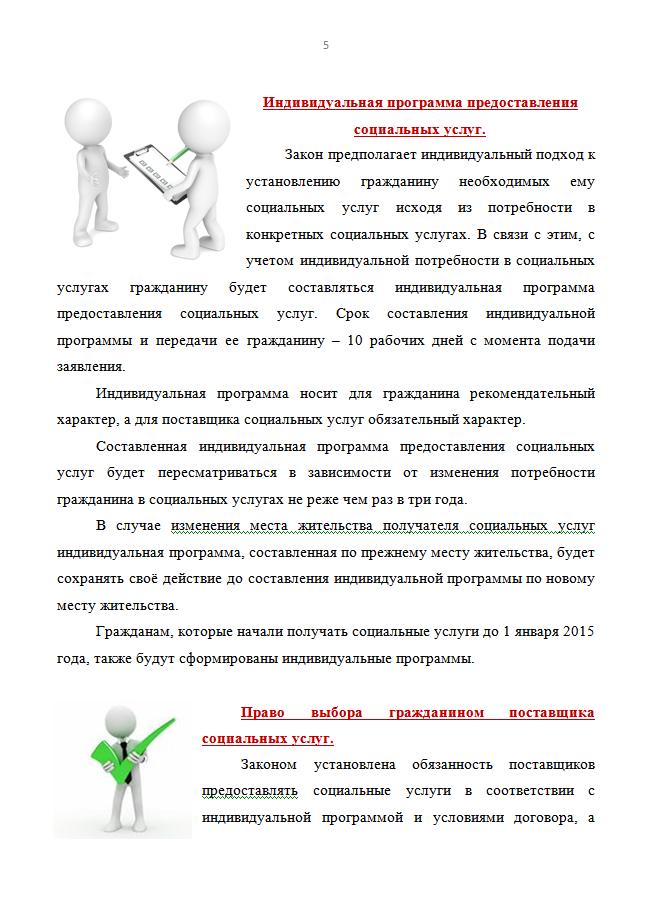 5

Индивидуальная программа предоставления социальных услуг.

Закон предполагает индивидуальный подход к установлению гражданину необходимых ему социальных услуг исходя из потребности в конкретных социальных услугах. В связи с этим, с учетом индивидуальной потребности в социальных услугах гражданину будет составляться индивидуальная программа предоставления социальных услуг. Срок составления индивидуальной программы и передачи ее гражданину – 10 рабочих дней с момента подачи заявления.

Индивидуальная программа носит для гражданина рекомендательный характер, а для поставщика социальных услуг обязательный характер.

Составленная индивидуальная программа предоставления социальных услуг будет пересматриваться в зависимости от изменения потребности гражданина в социальных услугах не реже чем раз в три года.

В случае изменения места жительства получателя социальных услуг индивидуальная программа, составленная по прежнему месту жительства, будет сохранять своё действие до составления индивидуальной программы по новому месту жительства.

Гражданам, которые начали получать социальные услуги до 1 января 2015 года, также будут сформированы индивидуальные программы.

Право выбора гражданином поставщика социальных услуг.

Законом установлена обязанность поставщиков предоставлять социальные услуги в соответствии с индивидуальной программой и условиями договора, а